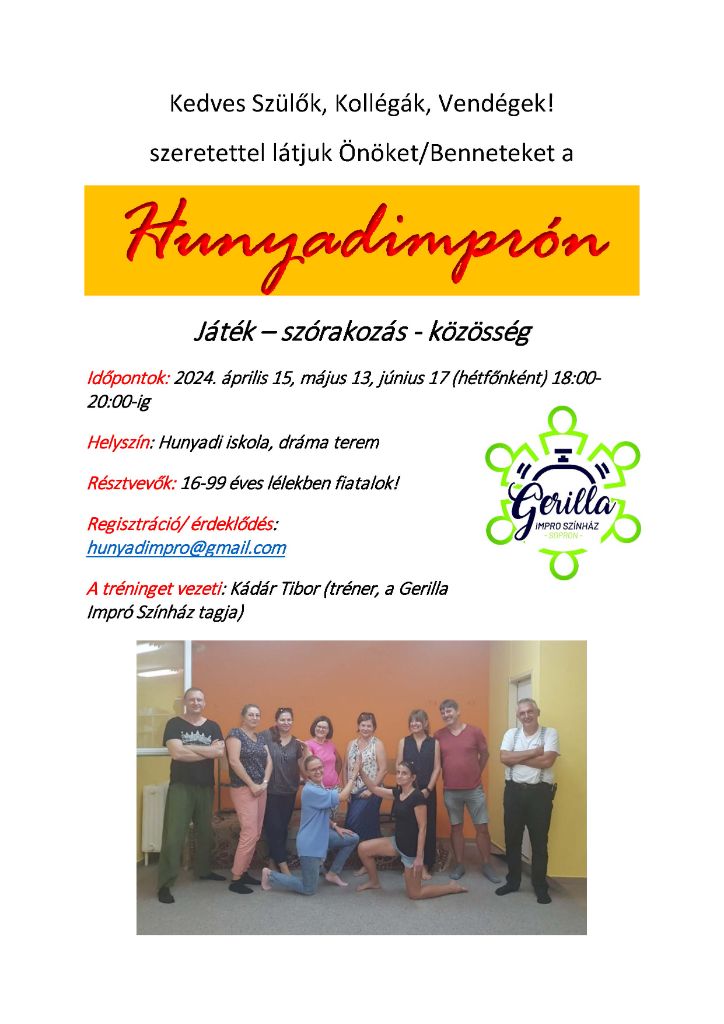 Kedves Szülők, Kollégák, Vendégek!

szeretettel látjuk Önöket/Benneteket a

Hunyadimprón

Játék – szórakozás - közösség

Időpontok: 2024. április 15, május 13, június 17 (hétfőnként) 18:00-20:00-ig

Helyszín: Hunyadi iskola, dráma terem

Résztvevők: 16-99 éves lélekben fiatalok!

Regisztráció/ érdeklődés: hunyadimpro@gmail.com

A tréninget vezeti: Kádár Tibor (tréner, a Gerilla Impró Színház tagja)

Gerilla
IMPRO SZÍNHÁZ
- SOPRON -